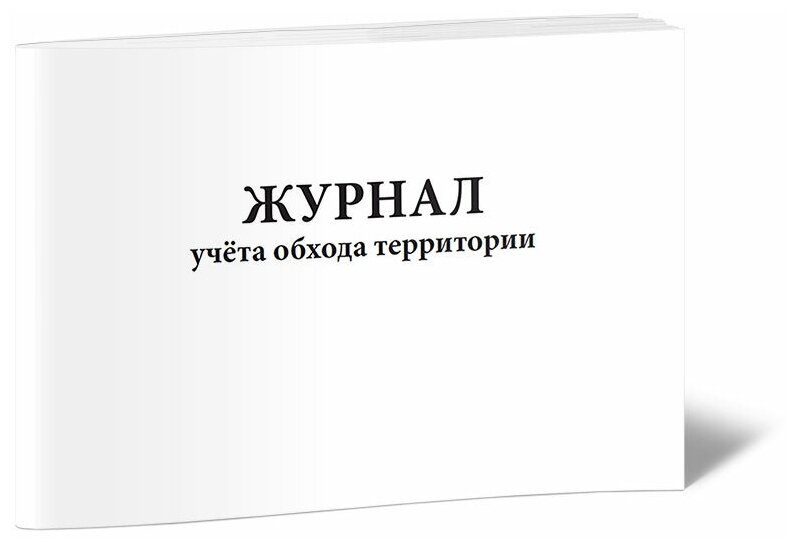 ЖУРНАЛ
учёта обхода территории